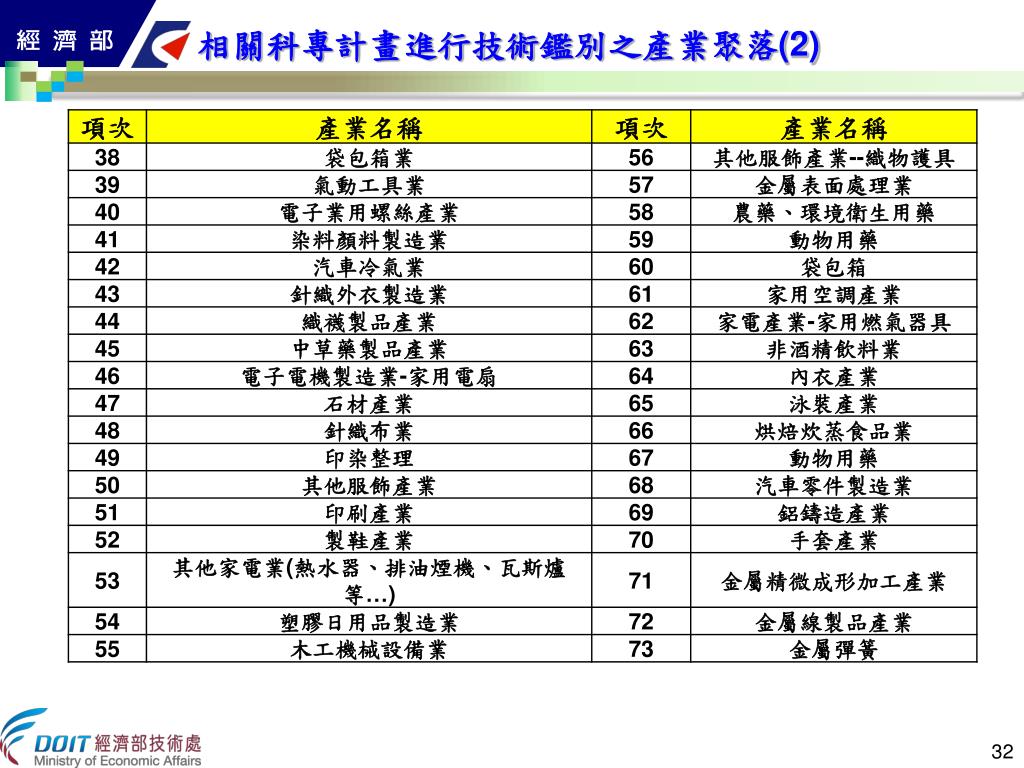 經濟部

相關科專計畫進行技術鑑別之產業聚落(2)

| 項次 | 產業名稱 | 項次 | 產業名稱 |
|---|---|---|---|
| 38 | 袋包箱業 | 56 | 其他服飾產業--織物護具 |
| 39 | 氣動工具業 | 57 | 金屬表面處理業 |
| 40 | 電子業用螺絲產業 | 58 | 農藥、環境衛生用藥 |
| 41 | 染料顏料製造業 | 59 | 動物用藥 |
| 42 | 汽車冷氣業 | 60 | 袋包箱 |
| 43 | 針織外衣製造業 | 61 | 家用空調產業 |
| 44 | 織襪製品產業 | 62 | 家電產業-家用燃氣器具 |
| 45 | 中草藥製品產業 | 63 | 非酒精飲料業 |
| 46 | 電子電機製造業-家用電扇 | 64 | 內衣產業 |
| 47 | 石材產業 | 65 | 泳裝產業 |
| 48 | 針織布業 | 66 | 烘焙炊蒸食品業 |
| 49 | 印染整理 | 67 | 動物用藥 |
| 50 | 其他服飾產業 | 68 | 汽車零件製造業 |
| 51 | 印刷產業 | 69 | 鋁鑄造產業 |
| 52 | 製鞋產業 | 70 | 手套產業 |
| 53 | 其他家電業(熱水器、排油煙機、瓦斯爐等…) | 71 | 金屬精微成形加工產業 |
| 54 | 塑膠日用品製造業 | 72 | 金屬線製品產業 |
| 55 | 木工機械設備業 | 73 | 金屬彈簧 |

DOIT 經濟部技術處
Ministry of Economic Affairs

32